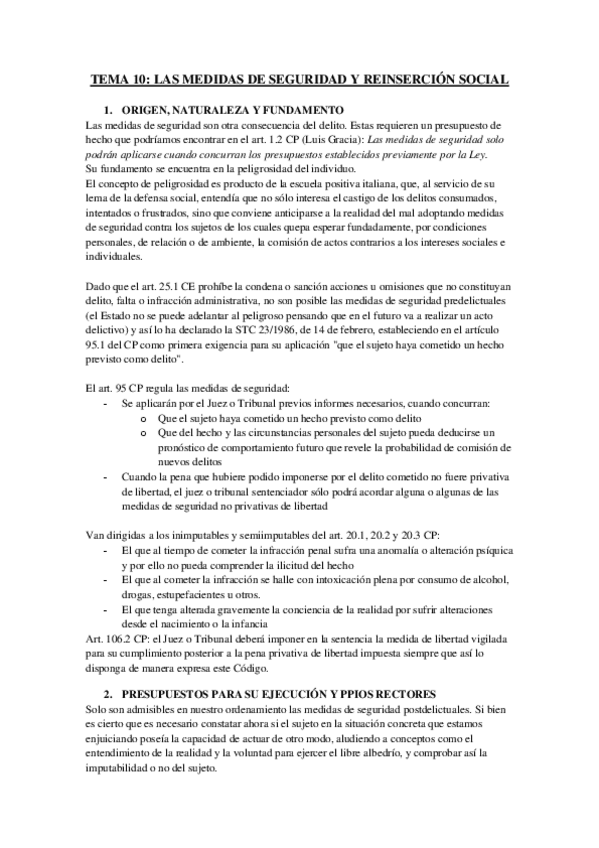 TEMA 10: LAS MEDIDAS DE SEGURIDAD Y REINSERCIÓN SOCIAL

1. ORIGEN, NATURALEZA Y FUNDAMENTO

Las medidas de seguridad son otra consecuencia del delito. Estas requieren un presupuesto de hecho que podríamos encontrar en el art. 1.2 CP (Luis Gracia): Las medidas de seguridad solo podrán aplicarse cuando concurran los presupuestos establecidos previamente por la Ley.
Su fundamento se encuentra en la peligrosidad del individuo.
El concepto de peligrosidad es producto de la escuela positiva italiana, que, al servicio de su lema de la defensa social, entendía que no sólo interesa el castigo de los delitos consumados, intentados o frustrados, sino que conviene anticiparse a la realidad del mal adoptando medidas de seguridad contra los sujetos de los cuales quepa esperar fundadamente, por condiciones personales, de relación o de ambiente, la comisión de actos contrarios a los intereses sociales e individuales.

Dado que el art. 25.1 CE prohíbe la condena o sanción acciones u omisiones que no constituyan delito, falta o infracción administrativa, no son posible las medidas de seguridad predelictuales (el Estado no se puede adelantar al peligroso pensando que en el futuro va a realizar un acto delictivo) y así lo ha declarado la STC 23/1986, de 14 de febrero, estableciendo en el artículo 95.1 del CP como primera exigencia para su aplicación "que el sujeto haya cometido un hecho previsto como delito".

El art. 95 CP regula las medidas de seguridad:
- Se aplicarán por el Juez o Tribunal previos informes necesarios, cuando concurran:
  o Que el sujeto haya cometido un hecho previsto como delito
  o Que del hecho y las circunstancias personales del sujeto pueda deducirse un pronóstico de comportamiento futuro que revele la probabilidad de comisión de nuevos delitos
- Cuando la pena que hubiere podido imponerse por el delito cometido no fuere privativa de libertad, el juez o tribunal sentenciador sólo podrá acordar alguna o algunas de las medidas de seguridad no privativas de libertad

Van dirigidas a los inimputables y semiimputables del art. 20.1, 20.2 y 20.3 CP:
- El que al tiempo de cometer la infracción penal sufra una anomalía o alteración psíquica y por ello no pueda comprender la ilicitud del hecho
- El que al cometer la infracción se halle con intoxicación plena por consumo de alcohol, drogas, estupefacientes u otros.
- El que tenga alterada gravemente la conciencia de la realidad por sufrir alteraciones desde el nacimiento o la infancia
Art. 106.2 CP: el Juez o Tribunal deberá imponer en la sentencia la medida de libertad vigilada para su cumplimiento posterior a la pena privativa de libertad impuesta siempre que así lo disponga de manera expresa este Código.

2. PRESUPUESTOS PARA SU EJECUCIÓN Y PPIOS RECTORES

Solo son admisibles en nuestro ordenamiento las medidas de seguridad postdelictuales. Si bien es cierto que es necesario constatar ahora si el sujeto en la situación concreta que estamos enjuiciando poseía la capacidad de actuar de otro modo, aludiendo a conceptos como el entendimiento de la realidad y la voluntad para ejercer el libre albedrío, y comprobar así la imputabilidad o no del sujeto.